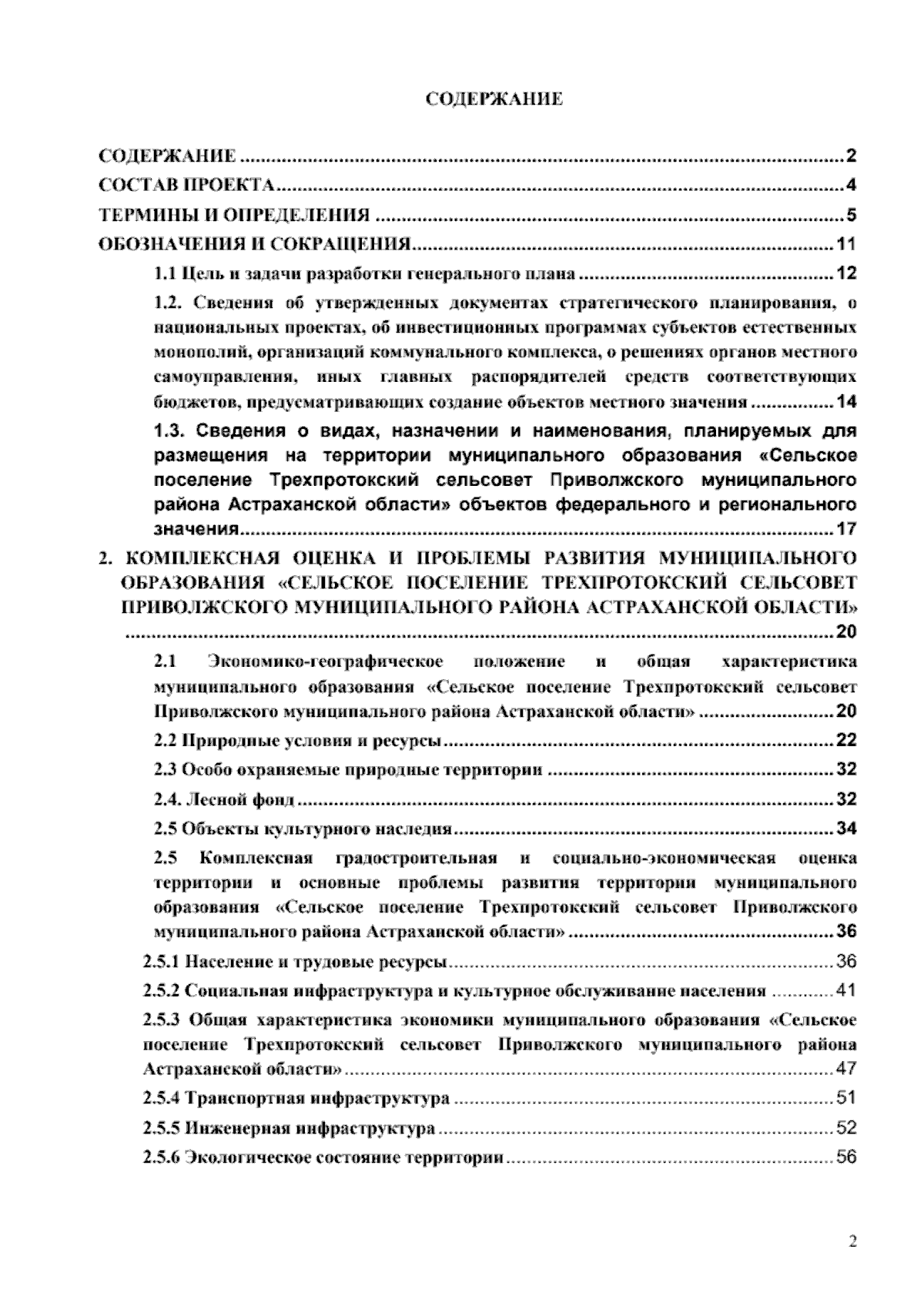 СОДЕРЖАНИЕ

СОДЕРЖАНИЕ 2

СОСТАВ ПРОЕКТА 4

ТЕРМИНЫ И ОПРЕДЕЛЕНИЯ 5

ОБОЗНАЧЕНИЯ И СОКРАЩЕНИЯ 11

1.1 Цель и задачи разработки генерального плана 12

1.2. Сведения об утвержденных документах стратегического планирования, о национальных проектах, об инвестиционных программах субъектов естественных монополий, организаций коммунального комплекса, о решениях органов местного самоуправления, иных главных распорядителей средств соответствующих бюджетов, предусматривающих создание объектов местного значения 14

1.3. Сведения о видах, назначении и наименования, планируемых для размещения на территории муниципального образования «Сельское поселение Трехпротокский сельсовет Приволжского муниципального района Астраханской области» объектов федерального и регионального значения 17

2. КОМПЛЕКСНАЯ ОЦЕНКА И ПРОБЛЕМЫ РАЗВИТИЯ МУНИЦИПАЛЬНОГО ОБРАЗОВАНИЯ «СЕЛЬСКОЕ ПОСЕЛЕНИЕ ТРЕХПРОТОКСКИЙ СЕЛЬСОВЕТ ПРИВОЛЖСКОГО МУНИЦИПАЛЬНОГО РАЙОНА АСТРАХАНСКОЙ ОБЛАСТИ» 20

2.1 Экономико-географическое положение и общая характеристика муниципального образования «Сельское поселение Трехпротокский сельсовет Приволжского муниципального района Астраханской области» 20

2.2 Природные условия и ресурсы 22

2.3 Особо охраняемые природные территории 32

2.4. Лесной фонд 32

2.5 Объекты культурного наследия 34

2.5 Комплексная градостроительная и социально-экономическая оценка территории и основные проблемы развития территории муниципального образования «Сельское поселение Трехпротокский сельсовет Приволжского муниципального района Астраханской области» 36

2.5.1 Население и трудовые ресурсы 36

2.5.2 Социальная инфраструктура и культурное обслуживание населения 41

2.5.3 Общая характеристика экономики муниципального образования «Сельское поселение Трехпротокский сельсовет Приволжского муниципального района Астраханской области» 47

2.5.4 Транспортная инфраструктура 51

2.5.5 Инженерная инфраструктура 52

2.5.6 Экологическое состояние территории 56

2